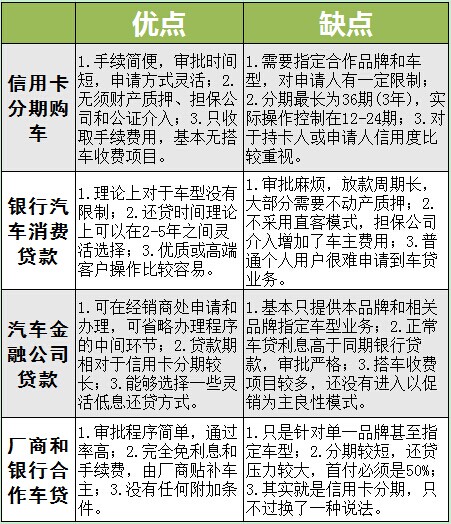 |  | 优点 | 缺点 |
|---|---|---|
| 信用卡分期购车 | 1.手续简便，审批时间短，申请方式灵活；2.无须财产质押、担保公司和公证介入；3.只收取手续费用，基本无搭车收费项目。 | 1.需要指定合作品牌和车型，对申请人有一定限制；2.分期最长为36期(3年)，实际操作控制在12-24期；3.对于持卡人或申请人信用度比较重视。 |
| 银行汽车消费贷款 | 1.理论上对于车型没有限制；2.还贷时间理论上可以在2-5年之间灵活选择；3.优质或高端客户操作比较容易。 | 1.审批麻烦，放款周期长，大部分需要不动产质押；2.不采用直客模式，担保公司介入增加了车主费用；3.普通个人用户很难申请到车贷业务。 |
| 汽车金融公司贷款 | 1.可在经销商处申请和办理，可省略办理程序的中间环节；2.贷款期相对于信用卡分期较长；3.能够选择一些灵活低息还贷方式。 | 1.基本只提供本品牌和相关品牌指定车型业务；2.正常车贷利息高于同期银行贷款，审批严格；3.搭车收费项目较多，还没有进入以促销为主良性模式。 |
| 厂商和银行合作车贷 | 1.审批程序简单，通过率高；2.完全免利息和手续费，由厂商贴补车主；3.没有任何附加条件。 | 1.只是针对单一品牌甚至指定车型；2.分期较短，还贷压力较大，首付必须是50%；3.其实就是信用卡分期，只不过换了一种说法。 |